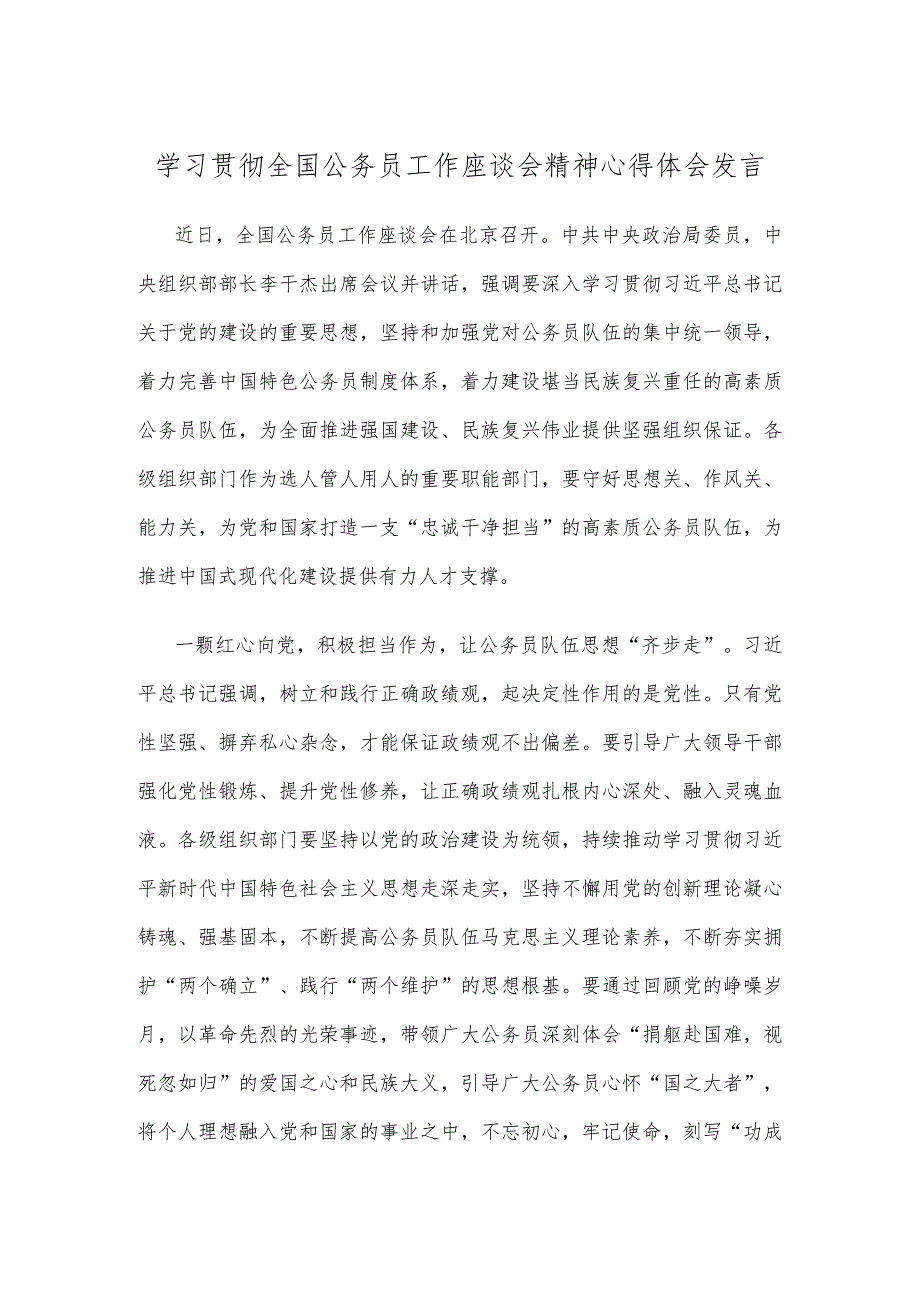 学习贯彻全国公务员工作座谈会精神心得体会发言

近日，全国公务员工作座谈会在北京召开。中共中央政治局委员，中央组织部部长李干杰出席会议并讲话，强调要深入学习贯彻习近平总书记关于党的建设的重要思想，坚持和加强党对公务员队伍的集中统一领导，着力完善中国特色公务员制度体系，着力建设堪当民族复兴重任的高素质公务员队伍，为全面推进强国建设、民族复兴伟业提供坚强组织保证。各级组织部门作为选人管人用人的重要职能部门，要守好思想关、作风关、能力关，为党和国家打造一支“忠诚干净担当”的高素质公务员队伍，为推进中国式现代化建设提供有力人才支撑。

一颗红心向党，积极担当作为，让公务员队伍思想“齐步走”。习近平总书记强调，树立和践行正确政绩观，起决定性作用的是党性。只有党性坚强、摒弃私心杂念，才能保证政绩观不出偏差。要引导广大领导干部强化党性锻炼、提升党性修养，让正确政绩观扎根内心深处、融入灵魂血液。各级组织部门要坚持以党的政治建设为统领，持续推动学习贯彻习近平新时代中国特色社会主义思想走深走实，坚持不懈用党的创新理论凝心铸魂、强基固本，不断提高公务员队伍马克思主义理论素养，不断夯实拥护“两个确立”、践行“两个维护”的思想根基。要通过回顾党的峥嵘岁月，以革命先烈的光荣事迹，带领广大公务员深刻体会“捐躯赴国难，视死忽如归”的爱国之心和民族大义，引导广大公务员心怀“国之大者”，将个人理想融入党和国家的事业之中，不忘初心，牢记使命，刻写“功成